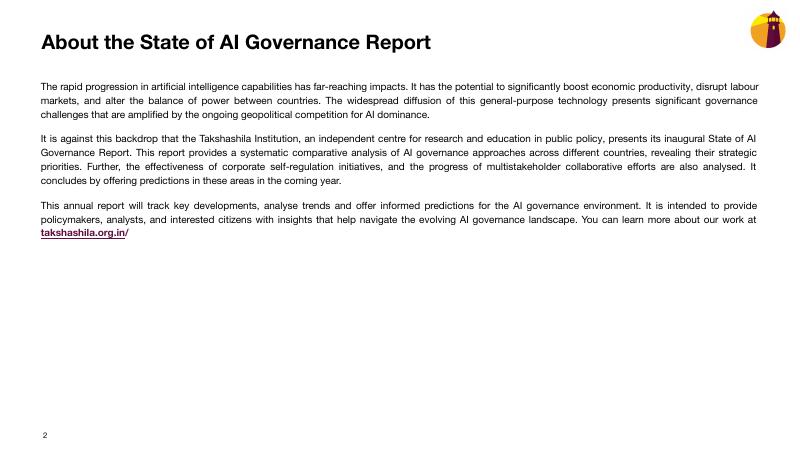 About the State of AI Governance Report

The rapid progression in artificial intelligence capabilities has far-reaching impacts. It has the potential to significantly boost economic productivity, disrupt labour markets, and alter the balance of power between countries. The widespread diffusion of this general-purpose technology presents significant governance challenges that are amplified by the ongoing geopolitical competition for AI dominance.

It is against this backdrop that the Takshashila Institution, an independent centre for research and education in public policy, presents its inaugural State of AI Governance Report. This report provides a systematic comparative analysis of AI governance approaches across different countries, revealing their strategic priorities. Further, the effectiveness of corporate self-regulation initiatives, and the progress of multistakeholder collaborative efforts are also analysed. It concludes by offering predictions in these areas in the coming year.

This annual report will track key developments, analyse trends and offer informed predictions for the AI governance environment. It is intended to provide policymakers, analysts, and interested citizens with insights that help navigate the evolving AI governance landscape. You can learn more about our work at takshashila.org.in/

2